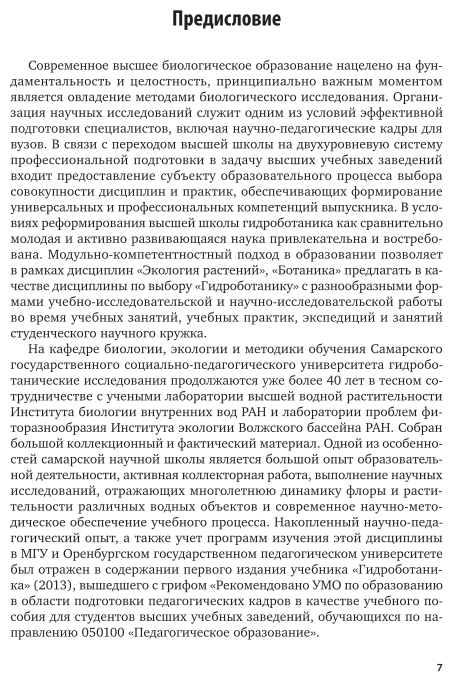 Предисловие

Современное высшее биологическое образование нацелено на фундаментальность и целостность, принципиально важным моментом является овладение методами биологического исследования. Организация научных исследований служит одним из условий эффективной подготовки специалистов, включая научно-педагогические кадры для вузов. В связи с переходом высшей школы на двухуровневую систему профессиональной подготовки в задачу высших учебных заведений входит предоставление субъекту образовательного процесса выбора совокупности дисциплин и практик, обеспечивающих формирование универсальных и профессиональных компетенций выпускника. В условиях реформирования высшей школы гидроботаника как сравнительно молодая и активно развивающаяся наука привлекательна и востребована. Модульно-компетентностный подход в образовании позволяет в рамках дисциплин «Экология растений», «Ботаника» предлагать в качестве дисциплины по выбору «Гидроботанику» с разнообразными формами учебно-исследовательской и научно-исследовательской работы во время учебных занятий, учебных практик, экспедиций и занятий студенческого научного кружка.

На кафедре биологии, экологии и методики обучения Самарского государственного социально-педагогического университета гидроботанические исследования продолжаются уже более 40 лет в тесном сотрудничестве с учеными лаборатории высшей водной растительности Института биологии внутренних вод РАН и лаборатории проблем фиторазнообразия Института экологии Волжского бассейна РАН. Собран большой коллекционный и фактический материал. Одной из особенностей самарской научной школы является большой опыт образовательной деятельности, активная коллекторная работа, выполнение научных исследований, отражающих многолетнюю динамику флоры и растительности различных водных объектов и современное научно-методическое обеспечение учебного процесса. Накопленный научно-педагогический опыт, а также учет программ изучения этой дисциплины в МГУ и Оренбургском государственном педагогическом университете был отражен в содержании первого издания учебника «Гидроботаника» (2013), вышедшего с грифом «Рекомендовано УМО по образованию в области подготовки педагогических кадров в качестве учебного пособия для студентов высших учебных заведений, обучающихся по направлению 050100 «Педагогическое образование».

7